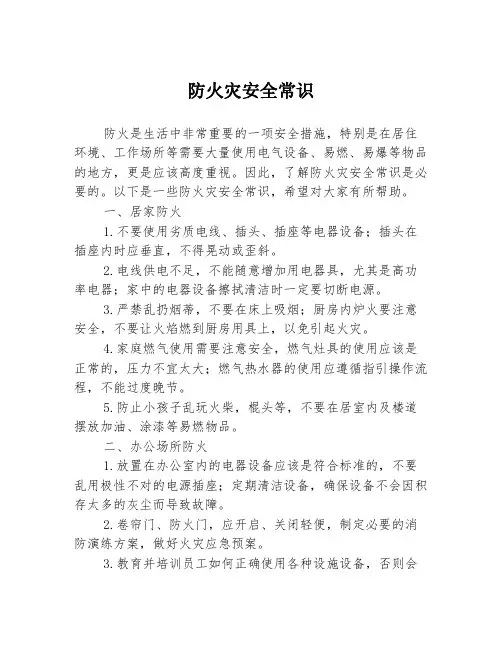 防火灾安全常识

防火是生活中非常重要的一项安全措施，特别是在居住环境、工作场所等需要大量使用电气设备、易燃、易爆等物品的地方，更是应该高度重视。因此，了解防火灾安全常识是必要的。以下是一些防火灾安全常识，希望对大家有所帮助。

一、居家防火

1.不要使用劣质电线、插头、插座等电器设备；插头在插座内时应垂直，不得晃动或歪斜。

2.电线供电不足，不能随意增加用电器具，尤其是高功率电器；家中的电器设备擦拭清洁时一定要切断电源。

3.严禁乱扔烟蒂，不要在床上吸烟；厨房内炉火要注意安全，不要让火焰燃到厨房用具上，以免引起火灾。

4.家庭燃气使用需要注意安全，燃气灶具的使用应该是正常的，压力不宜太大；燃气热水器的使用应遵循指引操作流程，不能过度晚节。

5.防止小孩子乱玩火柴，棍头等，不要在居室内及楼道摆放加油、涂漆等易燃物品。

二、办公场所防火

1.放置在办公室内的电器设备应该是符合标准的，不要乱用极性不对的电源插座；定期清洁设备，确保设备不会因积存太多的灰尘而导致故障。

2.卷帘门、防火门，应开启、关闭轻便，制定必要的消防演练方案，做好火灾应急预案。

3.教育并培训员工如何正确使用各种设施设备，否则会